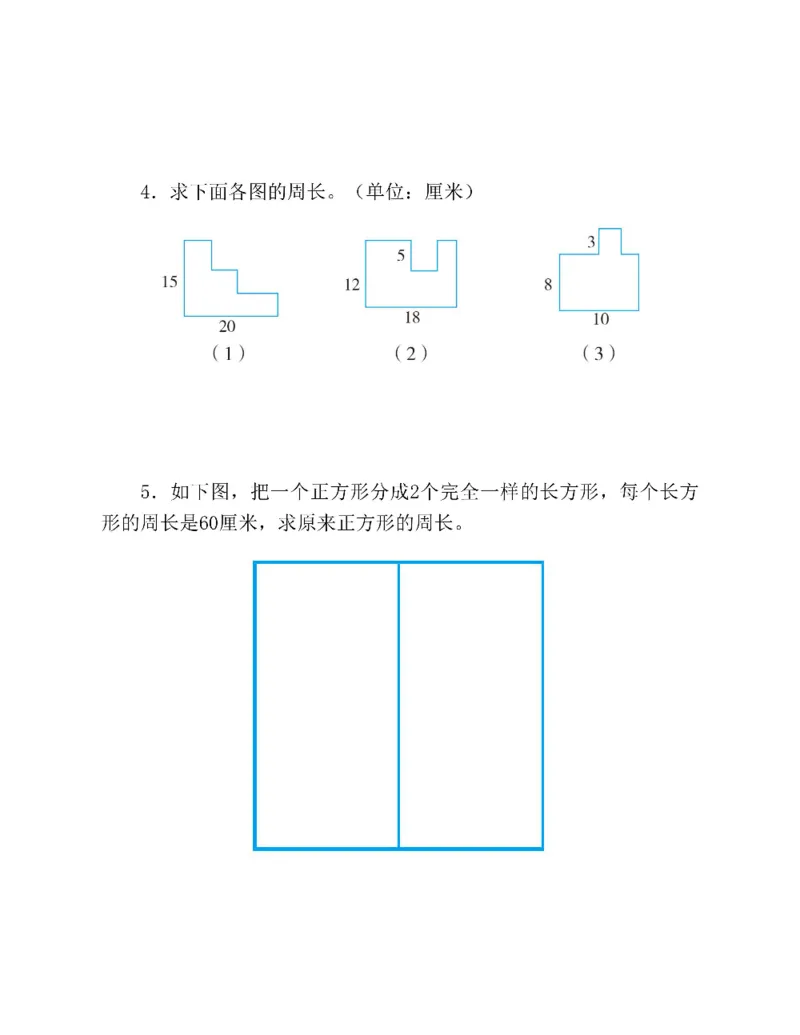 4．求下面各图的周长。（单位：厘米）

15

20

（1）

5

12

18

（2）

3

8

10

（3）

5．如下图，把一个正方形分成2个完全一样的长方形，每个长方形的周长是60厘米，求原来正方形的周长。